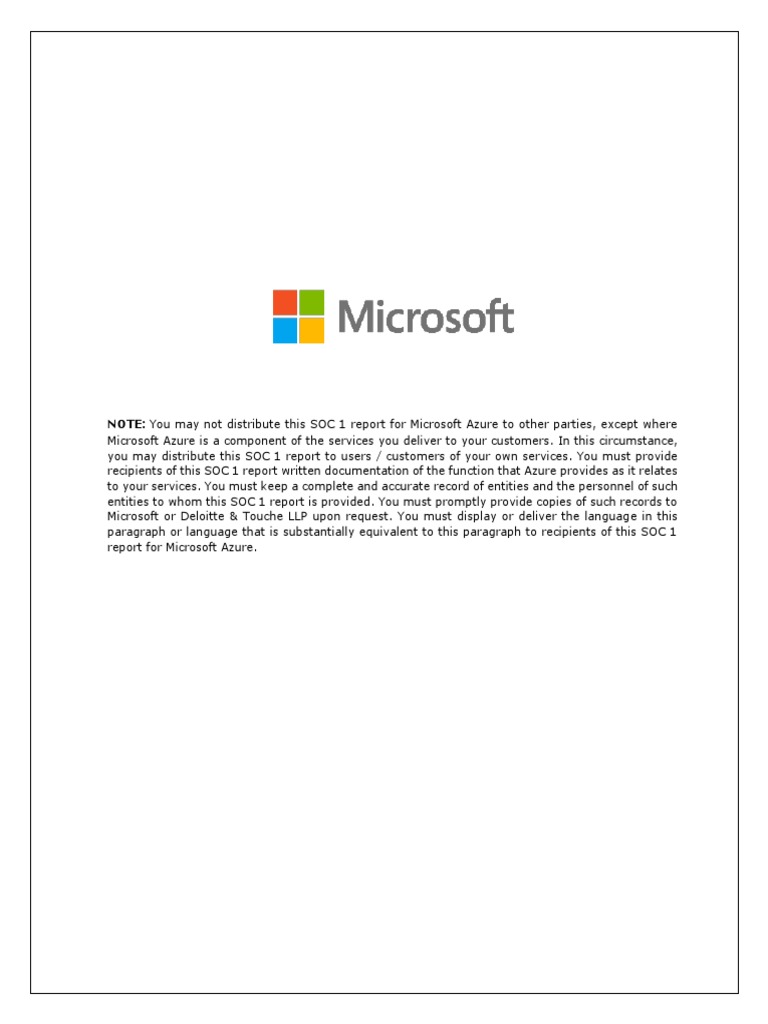 Microsoft

NOTE: You may not distribute this SOC 1 report for Microsoft Azure to other parties, except where Microsoft Azure is a component of the services you deliver to your customers. In this circumstance, you may distribute this SOC 1 report to users / customers of your own services. You must provide recipients of this SOC 1 report written documentation of the function that Azure provides as it relates to your services. You must keep a complete and accurate record of entities and the personnel of such entities to whom this SOC 1 report is provided. You must promptly provide copies of such records to Microsoft or Deloitte & Touche LLP upon request. You must display or deliver the language in this paragraph or language that is substantially equivalent to this paragraph to recipients of this SOC 1 report for Microsoft Azure.